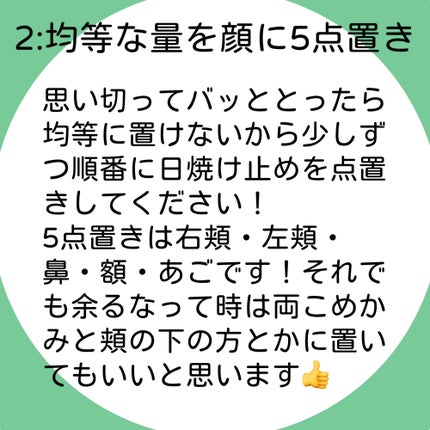 2:均等な量を顔に5点置き

思い切ってバッととったら均等に置けないから少しずつ順番に日焼け止めを点置きしてください！
5点置きは右頬・左頬・鼻・額・あごです！それでも余るなって時は両こめかみと頬の下の方とかに置いてもいいと思います👍